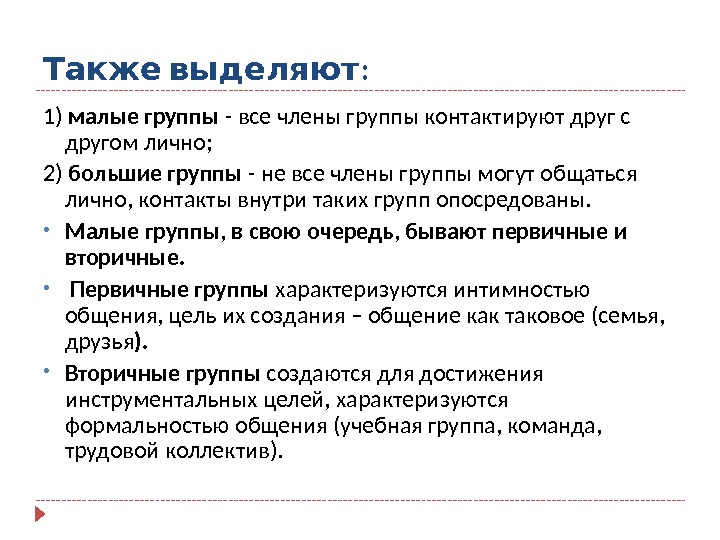 Также выделяют:

1) малые группы - все члены группы контактируют друг с другом лично;

2) большие группы - не все члены группы могут общаться лично, контакты внутри таких групп опосредованы.

• Малые группы, в свою очередь, бывают первичные и вторичные.

• Первичные группы характеризуются интимностью общения, цель их создания – общение как таковое (семья, друзья).

• Вторичные группы создаются для достижения инструментальных целей, характеризуются формальностью общения (учебная группа, команда, трудовой коллектив).